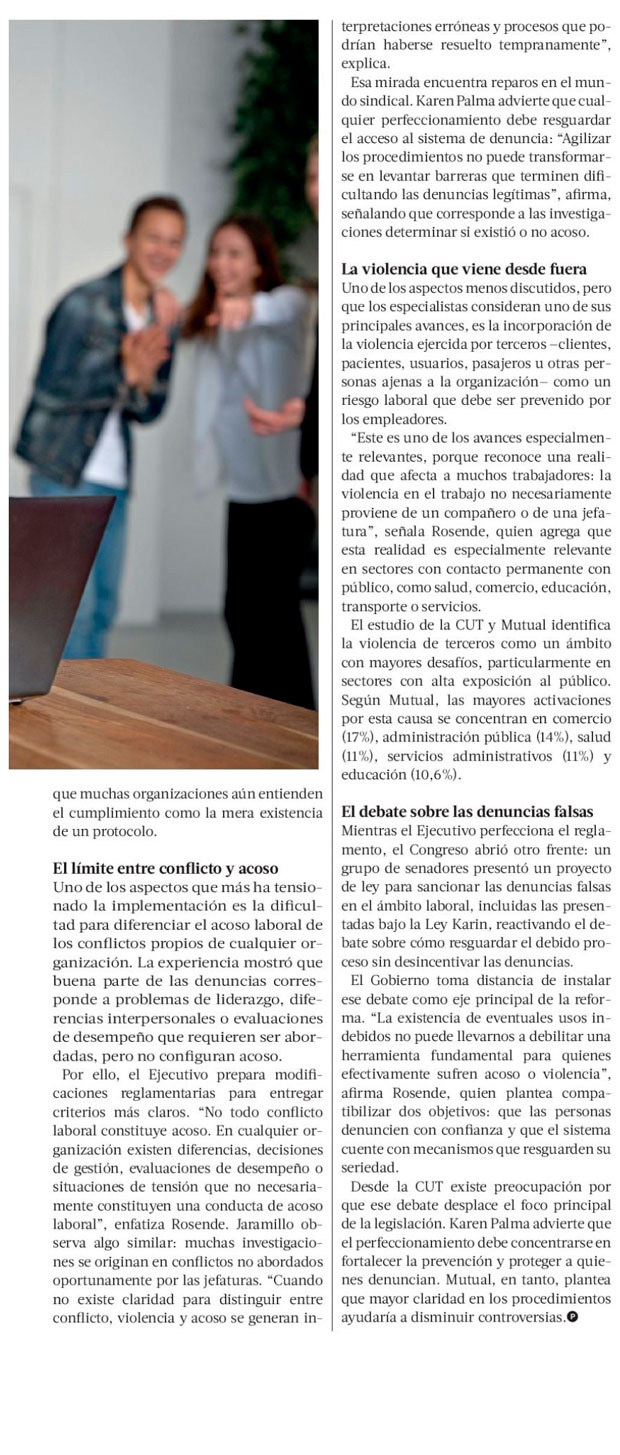 que muchas organizaciones aún entienden el cumplimiento como la mera existencia de un protocolo.

El límite entre conflicto y acoso
Uno de los aspectos que más ha tensionado la implementación es la dificultad para diferenciar el acoso laboral de los conflictos propios de cualquier organización. La experiencia mostró que buena parte de las denuncias corresponde a problemas de liderazgo, diferencias interpersonales o evaluaciones de desempeño que requieren ser abordadas, pero no configuran acoso.

Por ello, el Ejecutivo prepara modificaciones reglamentarias para entregar criterios más claros. "No todo conflicto laboral constituye acoso. En cualquier organización existen diferencias, decisiones de gestión, evaluaciones de desempeño o situaciones de tensión que no necesariamente constituyen una conducta de acoso laboral", enfatiza Rosende. Jaramillo observa algo similar: muchas investigaciones se originan en conflictos no abordados oportunamente por las jefaturas. "Cuando no existe claridad para distinguir entre conflicto, violencia y acoso se generan interpretaciones erróneas y procesos que podrían haberse resuelto tempranamente", explica.

Esa mirada encuentra reparos en el mundo sindical. Karen Palma advierte que cualquier perfeccionamiento debe resguardar el acceso al sistema de denuncia: "Agilizar los procedimientos no puede transformarse en levantar barreras que terminen dificultando las denuncias legítimas", afirma, señalando que corresponde a las investigaciones determinar si existió o no acoso.

La violencia que viene desde fuera
Uno de los aspectos menos discutidos, pero que los especialistas consideran uno de sus principales avances, es la incorporación de la violencia ejercida por terceros –clientes, pacientes, usuarios, pasajeros u otras personas ajenas a la organización– como un riesgo laboral que debe ser prevenido por los empleadores.

"Este es uno de los avances especialmente relevantes, porque reconoce una realidad que afecta a muchos trabajadores: la violencia en el trabajo no necesariamente proviene de un compañero o de una jefatura", señala Rosende, quien agrega que esta realidad es especialmente relevante en sectores con contacto permanente con público, como salud, comercio, educación, transporte o servicios.

El estudio de la CUT y Mutual identifica la violencia de terceros como un ámbito con mayores desafíos, particularmente en sectores con alta exposición al público. Según Mutual, las mayores activaciones por esta causa se concentran en comercio (17%), administración pública (14%), salud (11%), servicios administrativos (11%) y educación (10,6%).

El debate sobre las denuncias falsas
Mientras el Ejecutivo perfecciona el reglamento, el Congreso abrió otro frente: un grupo de senadores presentó un proyecto de ley para sancionar las denuncias falsas en el ámbito laboral, incluidas las presentadas bajo la Ley Karin, reactivando el debate sobre cómo resguardar el debido proceso sin desincentivar las denuncias.

El Gobierno toma distancia de instalar ese debate como eje principal de la reforma. "La existencia de eventuales usos indebidos no puede llevarnos a debilitar una herramienta fundamental para quienes efectivamente sufren acoso o violencia", afirma Rosende, quien plantea compatibilizar dos objetivos: que las personas denuncien con confianza y que el sistema cuente con mecanismos que resguarden su seriedad.

Desde la CUT existe preocupación por que ese debate desplace el foco principal de la legislación. Karen Palma advierte que el perfeccionamiento debe concentrarse en fortalecer la prevención y proteger a quienes denuncian. Mutual, en tanto, plantea que mayor claridad en los procedimientos ayudaría a disminuir controversias.